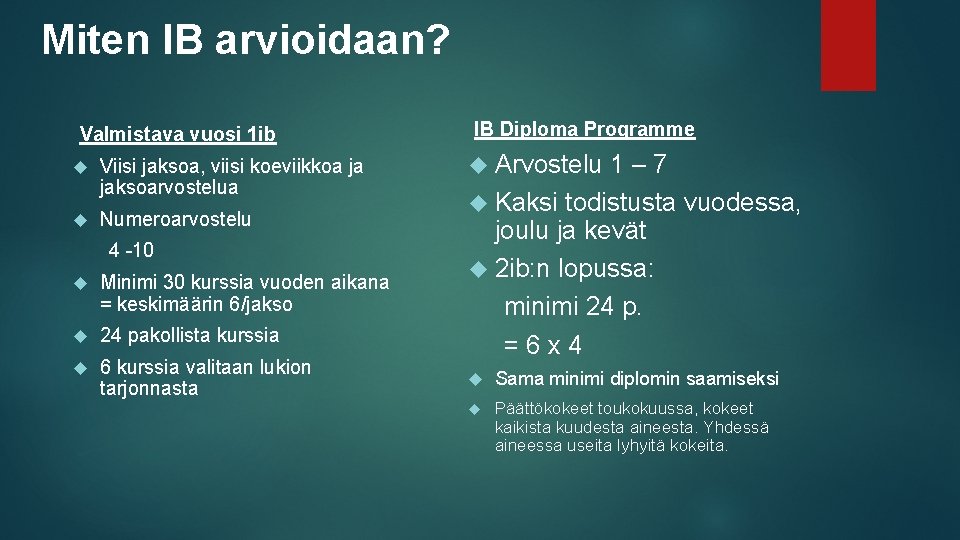 Miten IB arvioidaan?

Valmistava vuosi 1ib

Viisi jaksoa, viisi koeviikkoa ja jaksoarvostelua

Numeroarvostelu

4 -10

Minimi 30 kurssia vuoden aikana = keskimäärin 6/jakso

24 pakollista kurssia

6 kurssia valitaan lukion tarjonnasta

IB Diploma Programme

Arvostelu 1 – 7

Kaksi todistusta vuodessa, joulu ja kevät

2ib:n lopussa:

minimi 24 p.

= 6 x 4

Sama minimi diplomin saamiseksi

Päättökokeet toukokuussa, kokeet kaikista kuudesta aineesta. Yhdessä aineessa useita lyhyitä kokeita.